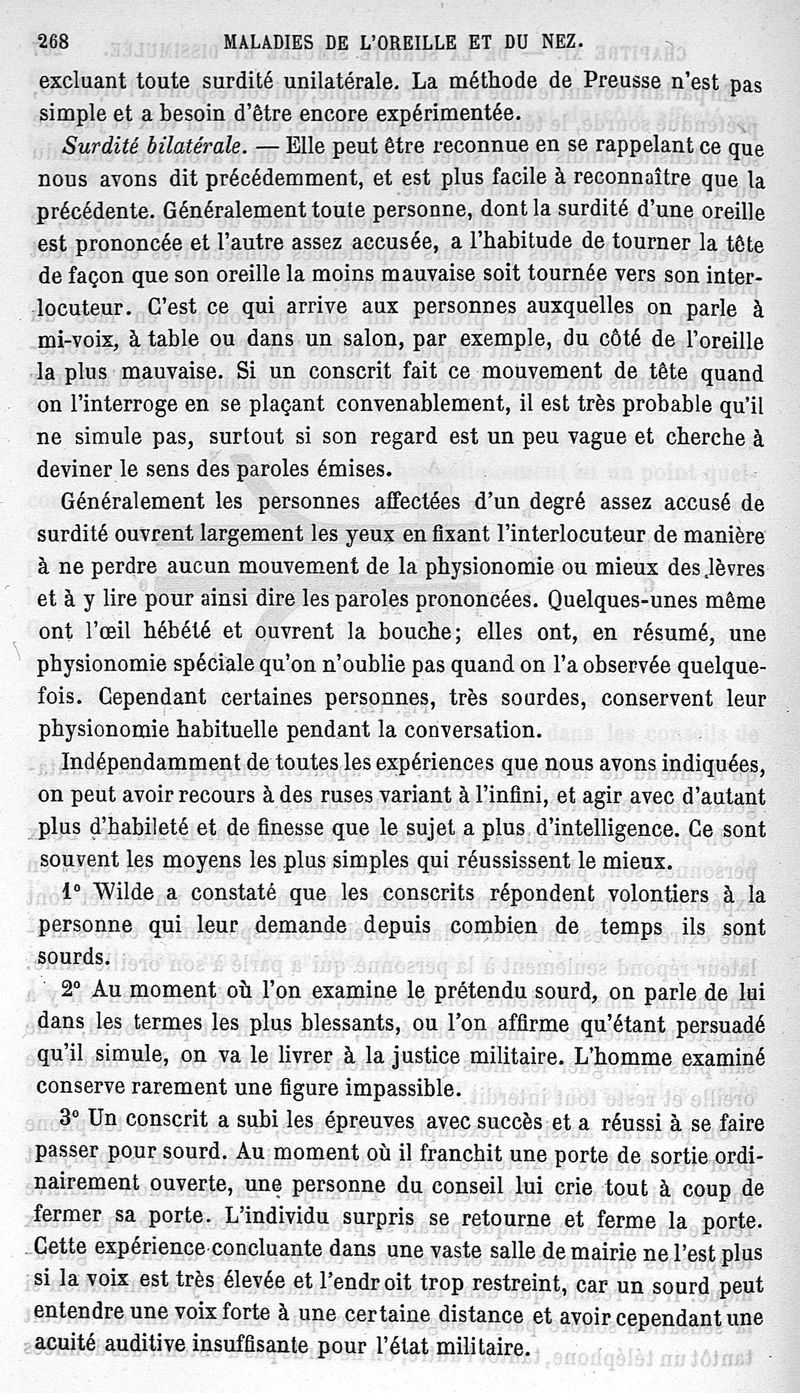 268 MALADIES DE L'OREILLE ET DU NEZ.

excluant toute surdité unilatérale. La méthode de Preusse n'est pas simple et a besoin d'être encore expérimentée.

Surdité bilatérale. — Elle peut être reconnue en se rappelant ce que nous avons dit précédemment, et est plus facile à reconnaître que la précédente. Généralement toute personne, dont la surdité d'une oreille est prononcée et l'autre assez accusée, a l'habitude de tourner la tête de façon que son oreille la moins mauvaise soit tournée vers son interlocuteur. C'est ce qui arrive aux personnes auxquelles on parle à mi-voix, à table ou dans un salon, par exemple, du côté de l'oreille la plus mauvaise. Si un conscrit fait ce mouvement de tête quand on l'interroge en se plaçant convenablement, il est très probable qu'il ne simule pas, surtout si son regard est un peu vague et cherche à deviner le sens des paroles émises.

Généralement les personnes affectées d'un degré assez accusé de surdité ouvrent largement les yeux en fixant l'interlocuteur de manière à ne perdre aucun mouvement de la physionomie ou mieux des lèvres et à y lire pour ainsi dire les paroles prononcées. Quelques-unes même ont l'œil hébété et ouvrent la bouche; elles ont, en résumé, une physionomie spéciale qu'on n'oublie pas quand on l'a observée quelquefois. Cependant certaines personnes, très sourdes, conservent leur physionomie habituelle pendant la conversation.

Indépendamment de toutes les expériences que nous avons indiquées, on peut avoir recours à des ruses variant à l'infini, et agir avec d'autant plus d'habileté et de finesse que le sujet a plus d'intelligence. Ce sont souvent les moyens les plus simples qui réussissent le mieux.

1° Wilde a constaté que les conscrits répondent volontiers à la personne qui leur demande depuis combien de temps ils sont sourds.

2° Au moment où l'on examine le prétendu sourd, on parle de lui dans les termes les plus blessants, ou l'on affirme qu'étant persuadé qu'il simule, on va le livrer à la justice militaire. L'homme examiné conserve rarement une figure impassible.

3° Un conscrit a subi les épreuves avec succès et a réussi à se faire passer pour sourd. Au moment où il franchit une porte de sortie ordinairement ouverte, une personne du conseil lui crie tout à coup de fermer sa porte. L'individu surpris se retourne et ferme la porte. Cette expérience concluante dans une vaste salle de mairie ne l'est plus si la voix est très élevée et l'endroit trop restreint, car un sourd peut entendre une voix forte à une certaine distance et avoir cependant une acuité auditive insuffisante pour l'état militaire.